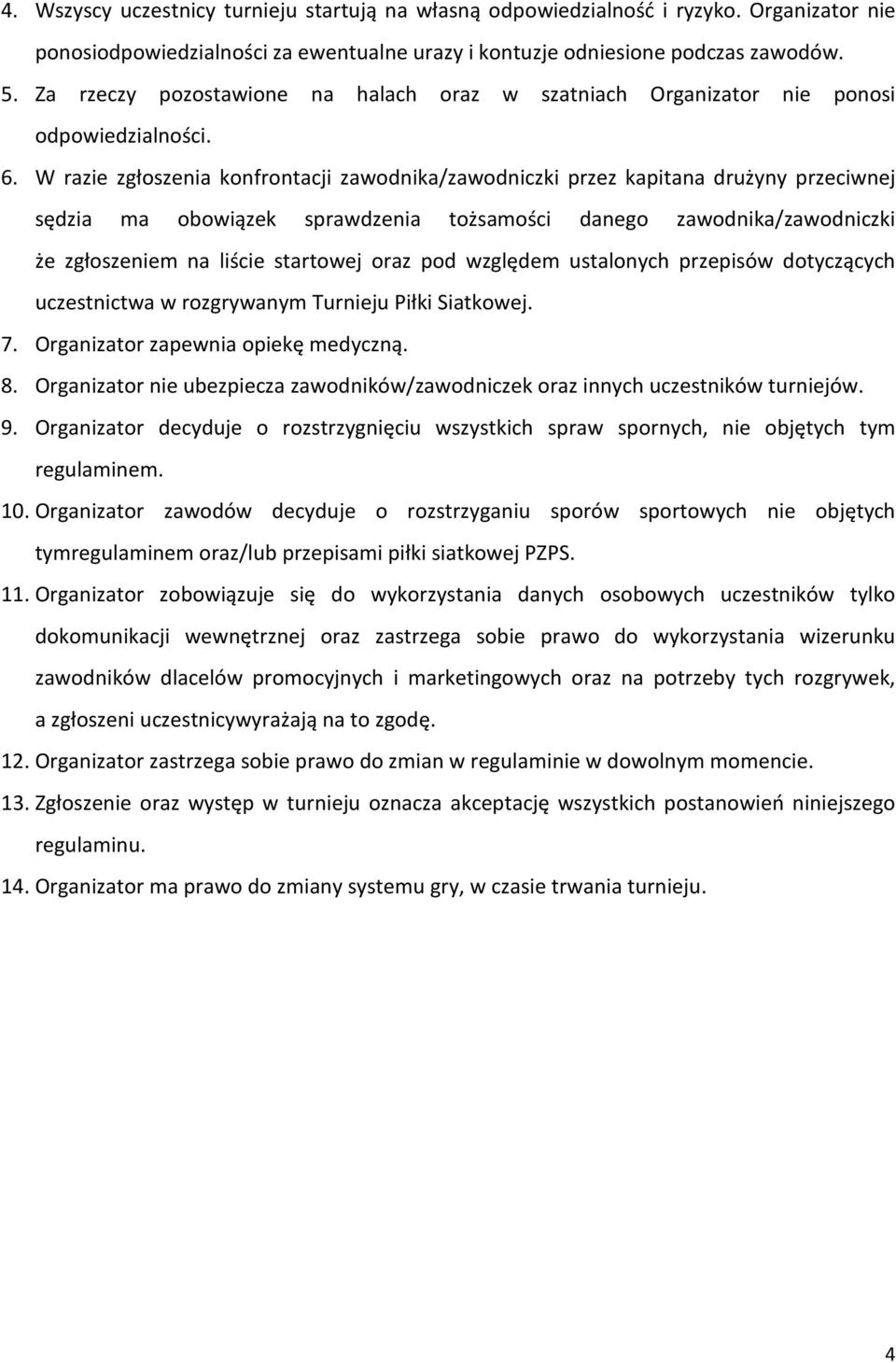 4. Wszyscy uczestnicy turnieju startują na własną odpowiedzialność i ryzyko. Organizator nie ponosiodpowiedzialności za ewentualne urazy i kontuzje odniesione podczas zawodów.

5. Za rzeczy pozostawione na halach oraz w szatniach Organizator nie ponosi odpowiedzialności.

6. W razie zgłoszenia konfrontacji zawodnika/zawodniczki przez kapitana drużyny przeciwnej sędzia ma obowiązek sprawdzenia tożsamości danego zawodnika/zawodniczki że zgłoszeniem na liście startowej oraz pod względem ustalonych przepisów dotyczących uczestnictwa w rozgrywanym Turnieju Piłki Siatkowej.

7. Organizator zapewnia opiekę medyczną.

8. Organizator nie ubezpiecza zawodników/zawodniczek oraz innych uczestników turniejów.

9. Organizator decyduje o rozstrzygnięciu wszystkich spraw spornych, nie objętych tym regulaminem.

10. Organizator zawodów decyduje o rozstrzyganiu sporów sportowych nie objętych tymregulaminem oraz/lub przepisami piłki siatkowej PZPS.

11. Organizator zobowiązuje się do wykorzystania danych osobowych uczestników tylko dokomunikacji wewnętrznej oraz zastrzega sobie prawo do wykorzystania wizerunku zawodników dlacelów promocyjnych i marketingowych oraz na potrzeby tych rozgrywek, a zgłoszeni uczestnicywyrażają na to zgodę.

12. Organizator zastrzega sobie prawo do zmian w regulaminie w dowolnym momencie.

13. Zgłoszenie oraz występ w turnieju oznacza akceptację wszystkich postanowień niniejszego regulaminu.

14. Organizator ma prawo do zmiany systemu gry, w czasie trwania turnieju.

4